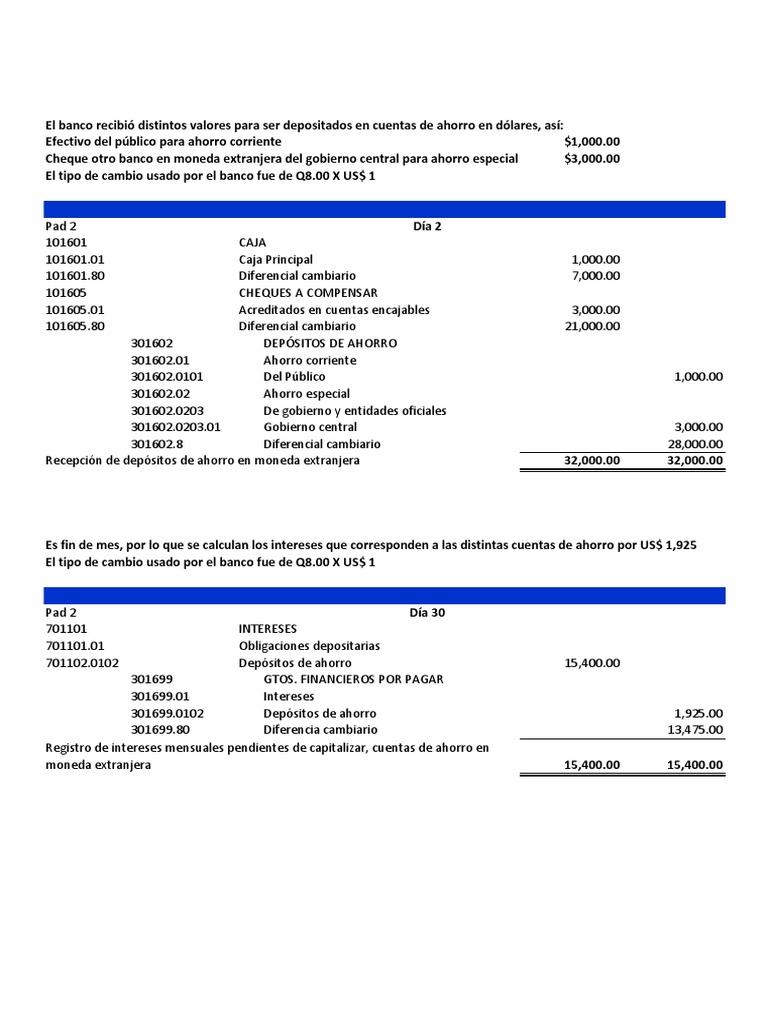 El banco recibió distintos valores para ser depositados en cuentas de ahorro en dólares, así:
Efectivo del público para ahorro corriente $1,000.00
Cheque otro banco en moneda extranjera del gobierno central para ahorro especial $3,000.00
El tipo de cambio usado por el banco fue de Q8.00 X US$ 1

| Pad 2 | | Día 2 | | |
|---|---|---|---|---|
| 101601 | | CAJA | | |
| 101601.01 | | Caja Principal | 1,000.00 | |
| 101601.80 | | Diferencial cambiario | 7,000.00 | |
| 101605 | | CHEQUES A COMPENSAR | | |
| 101605.01 | | Acreditados en cuentas encajables | 3,000.00 | |
| 101605.80 | | Diferencial cambiario | 21,000.00 | |
| | 301602 | DEPÓSITOS DE AHORRO | | |
| | 301602.01 | Ahorro corriente | | |
| | 301602.0101 | Del Público | | 1,000.00 |
| | 301602.02 | Ahorro especial | | |
| | 301602.0203 | De gobierno y entidades oficiales | | |
| | 301602.0203.01 | Gobierno central | | 3,000.00 |
| | 301602.8 | Diferencial cambiario | | 28,000.00 |
| Recepción de depósitos de ahorro en moneda extranjera | | | 32,000.00 | 32,000.00 |

Es fin de mes, por lo que se calculan los intereses que corresponden a las distintas cuentas de ahorro por US$ 1,925
El tipo de cambio usado por el banco fue de Q8.00 X US$ 1

| Pad 2 | | Día 30 | | |
|---|---|---|---|---|
| 701101 | | INTERESES | | |
| 701101.01 | | Obligaciones depositarias | | |
| 701102.0102 | | Depósitos de ahorro | 15,400.00 | |
| | 301699 | GTOS. FINANCIEROS POR PAGAR | | |
| | 301699.01 | Intereses | | |
| | 301699.0102 | Depósitos de ahorro | | 1,925.00 |
| | 301699.80 | Diferencia cambiario | | 13,475.00 |
| Registro de intereses mensuales pendientes de capitalizar, cuentas de ahorro en moneda extranjera | | | 15,400.00 | 15,400.00 |